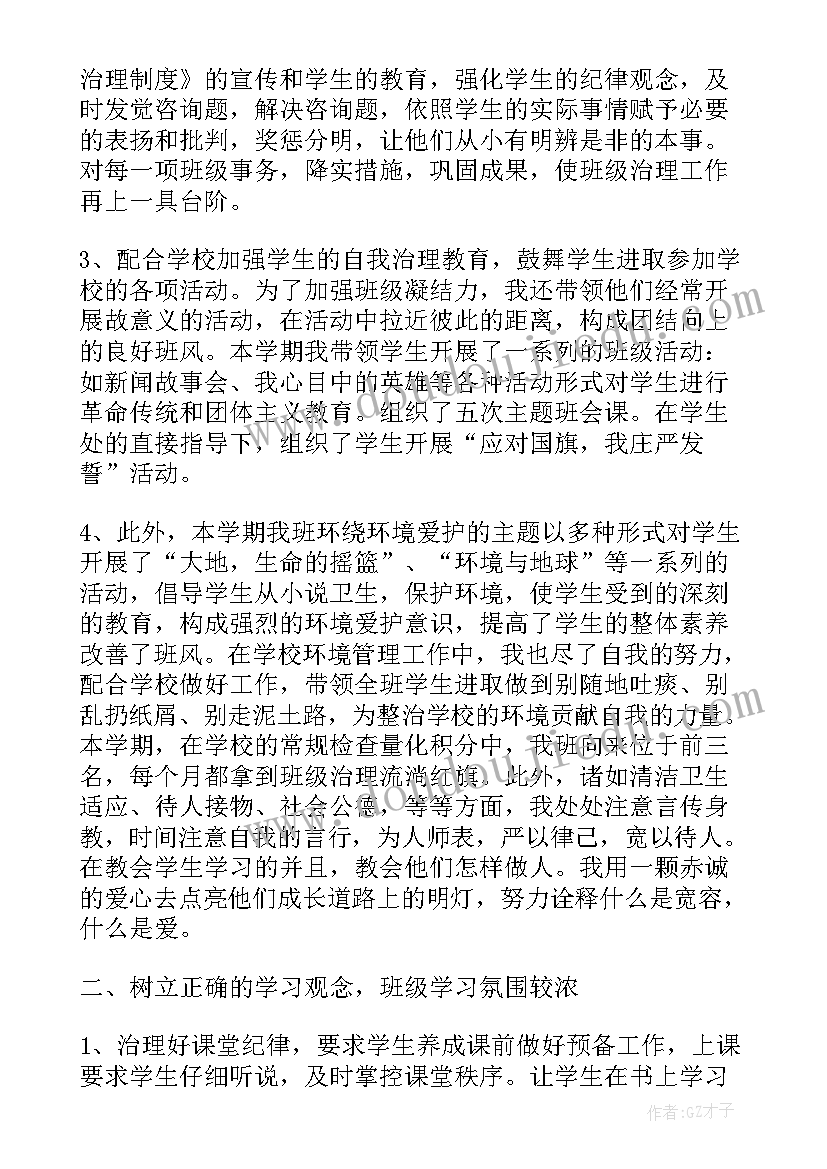 治理制度》的宣传和学生的教育，强化学生的纪律观念，及时发觉咨询题，解决咨询题，依照学生的实际事情赋予必要的表扬和批判，奖惩分明，让他们从小有明辨是非的本事。对每一项班级事务，降实措施，巩固成果，使班级治理工作再上一具台阶。

3、配合学校加强学生的自我治理教育，鼓舞学生进取参加学校的各项活动。为了加强班级凝结力，我还带领他们经常开展故意义的活动，在活动中拉近彼此的距离，构成团结向上的良好班风。本学期我带领学生开展了一系列的班级活动：如新闻故事会、我心目中的英雄等各种活动形式对学生进行革命传统和团体主义教育。组织了五次主题班会课。在学生处的直接指导下，组织了学生开展“应对国旗，我庄严发誓”活动。

4、此外，本学期我班环绕环境爱护的主题以多种形式对学生开展了“大地，生命的摇篮”、“环境与地球”等一系列的活动，倡导学生从小说卫生，保护环境，使学生受到的深刻的教育，构成强烈的环境爱护意识，提高了学生的整体素养改善了班风。在学校环境管理工作中，我也尽了自我的努力，配合学校做好工作，带领全班学生进取做到别随地吐痰、别乱扔纸屑、别走泥土路，为整治学校的环境贡献自我的力量。本学期，在学校的常规检查量化积分中，我班向来位于前三名，每个月都拿到班级治理流淌红旗。此外，诸如清洁卫生适应、待人接物、社会公德，等等方面，我处处注意言传身教，时间注意自我的言行，为人师表，严以律己，宽以待人。在教会学生学习的并且，教会他们怎样做人。我用一颗赤诚的爱心去点亮他们成长道路上的明灯，努力诠释什么是宽容，什么是爱。

二、树立正确的学习观念，班级学习氛围较浓

1、治理好课堂纪律，要求学生养成课前做好预备工作，上课要求学生仔细听说，及时掌控课堂秩序。让学生在书上学习

作者:GZ才子